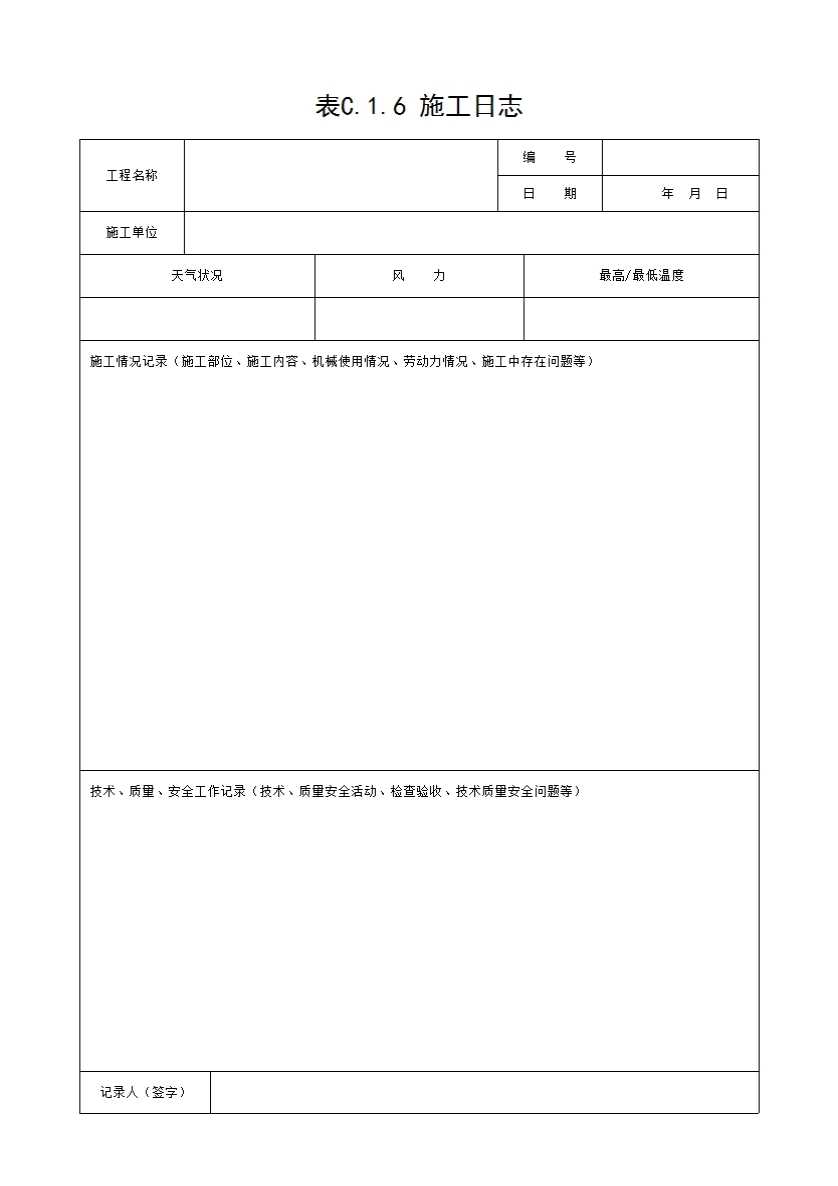 表C.1.6 施工日志

| 工程名称 | | 编　号 | |
|---|---|---|---|
| | | 日　期 | 年　月　日 |
| 施工单位 | | | |

| 天气状况 | 风　力 | 最高/最低温度 |
|---|---|---|
| | | |

施工情况记录（施工部位、施工内容、机械使用情况、劳动力情况、施工中存在问题等）

技术、质量、安全工作记录（技术、质量安全活动、检查验收、技术质量安全问题等）

| 记录人（签字） | |
|---|---|